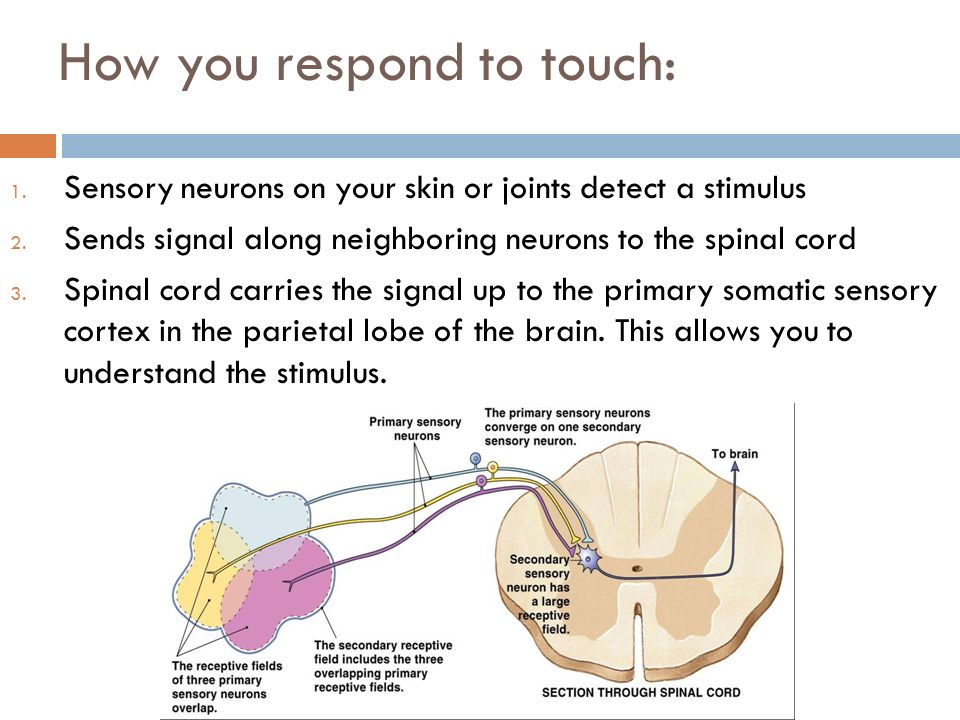 How you respond to touch:

1. Sensory neurons on your skin or joints detect a stimulus
2. Sends signal along neighboring neurons to the spinal cord
3. Spinal cord carries the signal up to the primary somatic sensory cortex in the parietal lobe of the brain. This allows you to understand the stimulus.

Primary sensory neurons

The primary sensory neurons converge on one secondary sensory neuron.

To brain

Secondary sensory neuron has a large receptive field.

The receptive fields of three primary sensory neurons overlap.

The secondary receptive field includes the three overlapping primary receptive fields.

SECTION THROUGH SPINAL CORD